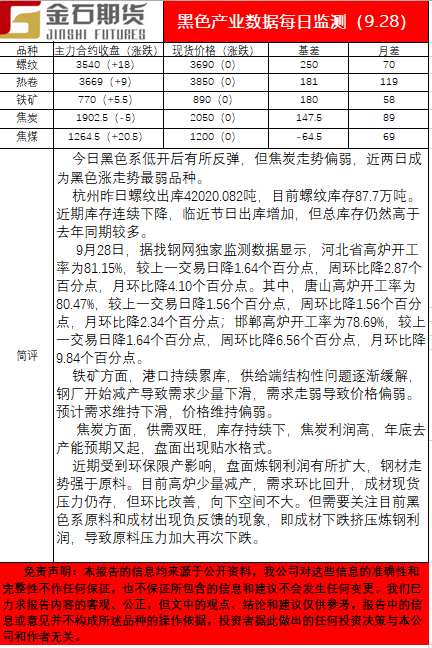 金石期货
JINSHI FUTURES

黑色产业数据每日监测（9.28）

| 品种 | 主力合约收盘（涨跌） | 现货价格（涨跌） | 基差 | 月差 |
|---|---|---|---|---|
| 螺纹 | 3540（+18） | 3690（0） | 250 | 70 |
| 热卷 | 3669（+9） | 3850（0） | 181 | 119 |
| 铁矿 | 770（+5.5） | 890（0） | 180 | 58 |
| 焦炭 | 1902.5（-5） | 2050（0） | 147.5 | 89 |
| 焦煤 | 1264.5（+20.5） | 1200（0） | -64.5 | 69 |

简评

今日黑色系低开后有所反弹，但焦炭走势偏弱，近两日成为黑色涨走势最弱品种。

杭州昨日螺纹出库42020.082吨，目前螺纹库存87.7万吨。近期库存连续下降，临近节日出库增加，但总库存仍然高于去年同期较多。

9月28日，据找钢网独家监测数据显示，河北省高炉开工率为81.15%，较上一交易日降1.64个百分点，周环比降2.87个百分点，月环比降4.10个百分点。其中，唐山高炉开工率为80.47%，较上一交易日降1.56个百分点，周环比降1.56个百分点，月环比降2.34个百分点；邯郸高炉开工率为78.69%，较上一交易日降1.64个百分点，周环比降6.56个百分点，月环比降9.84个百分点。

铁矿方面，港口持续累库，供给端结构性问题逐渐缓解，钢厂开始减产导致需求少量下滑，需求走弱导致价格偏弱。预计需求维持下滑，价格维持偏弱。

焦炭方面，供需双旺，库存持续下，焦炭利润高，年底去产能预期又起，盘面出现贴水格式。

近期受到环保限产影响，盘面炼钢利润有所扩大，钢材走势强于原料。目前高炉少量减产，需求环比回升，成材现货压力仍存，但环比改善，向下空间不大。但需要关注目前黑色系原料和成材出现负反馈的现象，即成材下跌挤压炼钢利润，导致原料压力加大再次下跌。

免责声明：本报告的信息均来源于公开资料，我公司对这些信息的准确性和完整性不作任何保证，也不保证所包含的信息和建议不会发生任何变更。我们已力求报告内容的客观、公正，但文中的观点、结论和建议仅供参考，报告中的信息或意见并不构成所述品种的操作依据，投资者据此做出的任何投资决策与本公司和作者无关。